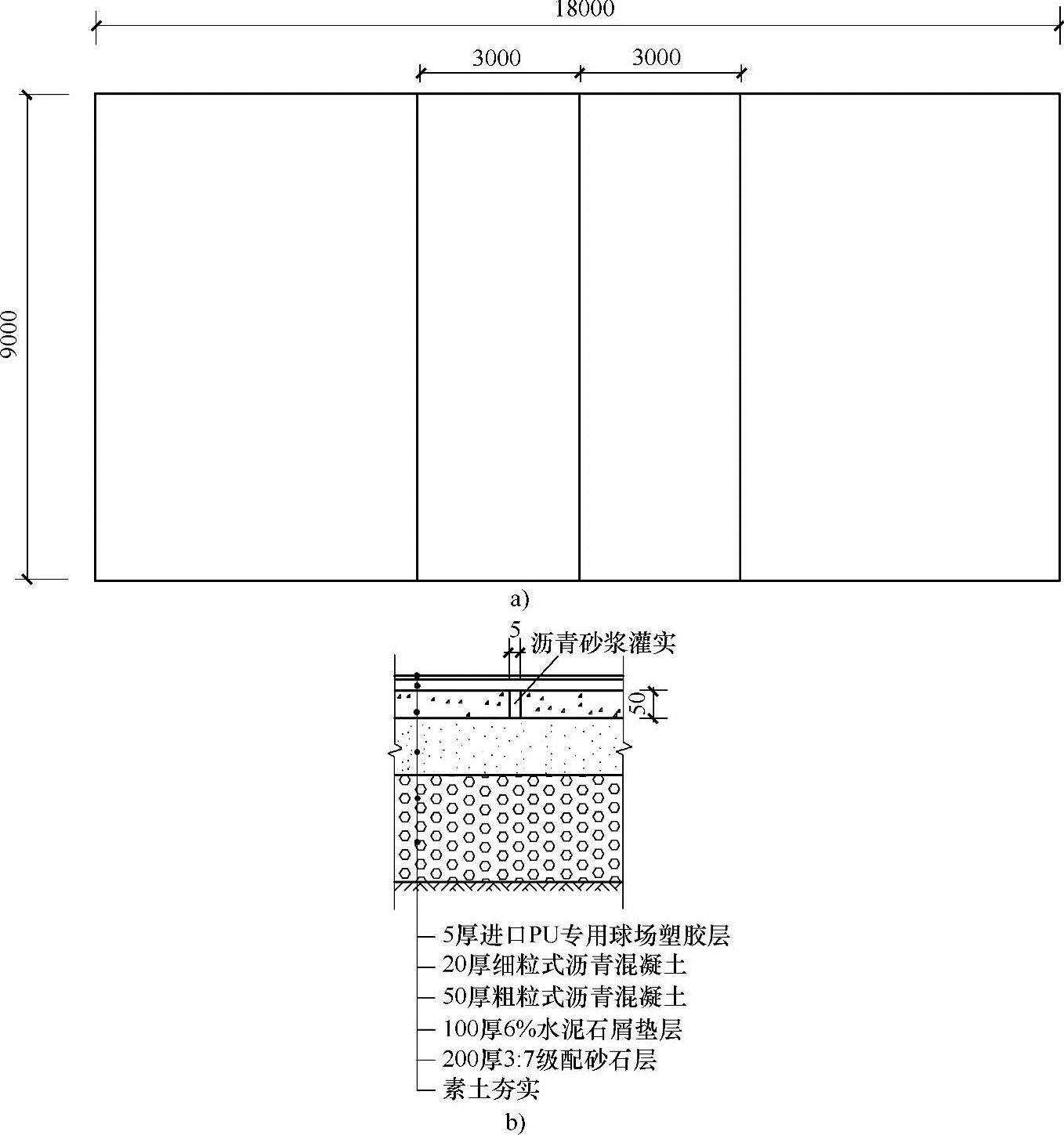 18000

3000 3000

9000

a)

5 沥青砂浆灌实

50

5厚进口PU专用球场塑胶层
20厚细粒式沥青混凝土
50厚粗粒式沥青混凝土
100厚6%水泥石屑垫层
200厚3:7级配砂石层
素土夯实

b)